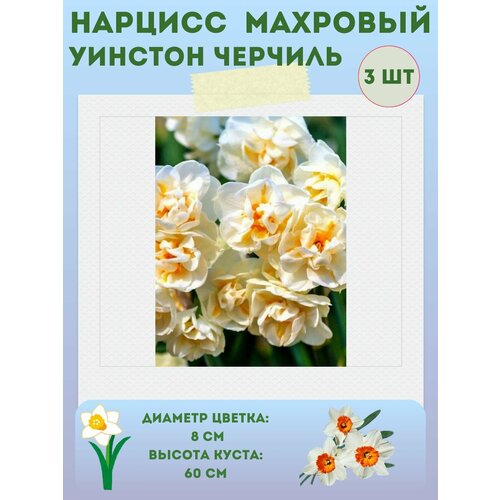 НАРЦИСС МАХРОВЫЙ
УИНСТОН ЧЕРЧИЛЬ

3 ШТ

ДИАМЕТР ЦВЕТКА:
8 СМ
ВЫСОТА КУСТА:
60 СМ